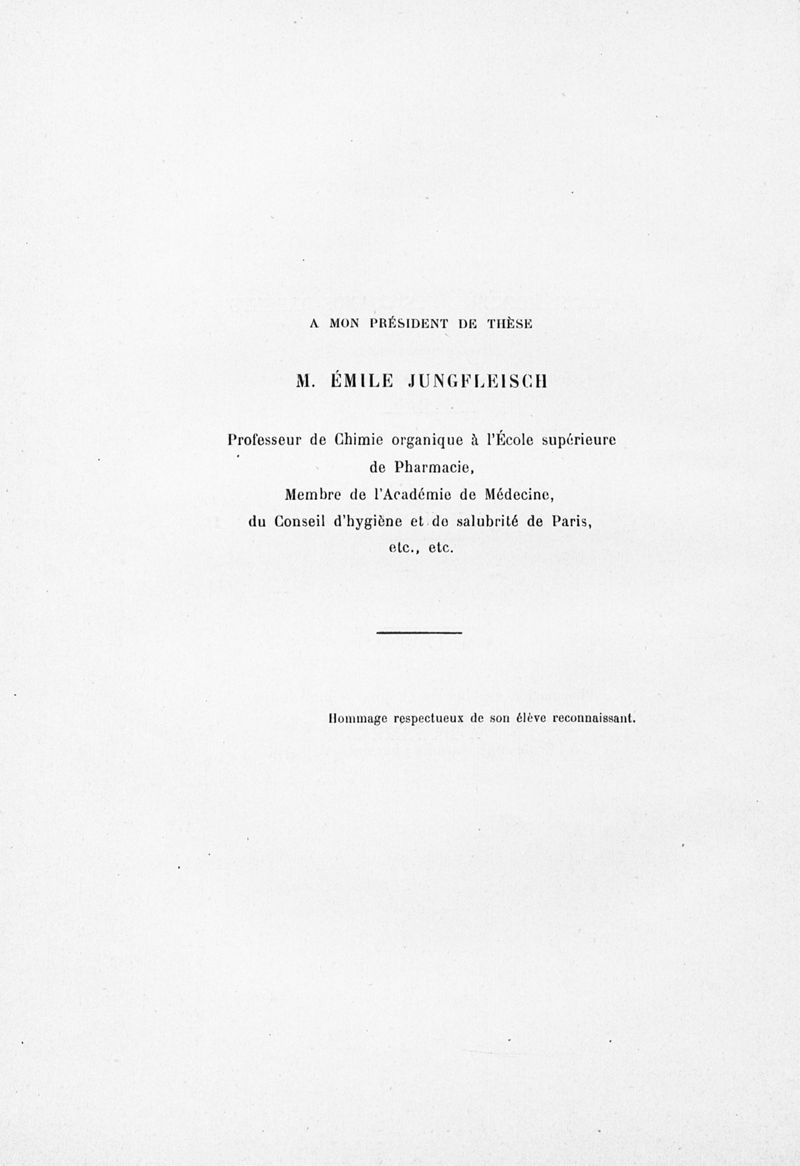 A MON PRÉSIDENT DE THÈSE

M. ÉMILE JUNGFLEISCH

Professeur de Chimie organique à l'École supérieure de Pharmacie,
Membre de l'Académie de Médecine,
du Conseil d'hygiène et de salubrité de Paris,
etc., etc.

Hommage respectueux de son élève reconnaissant.